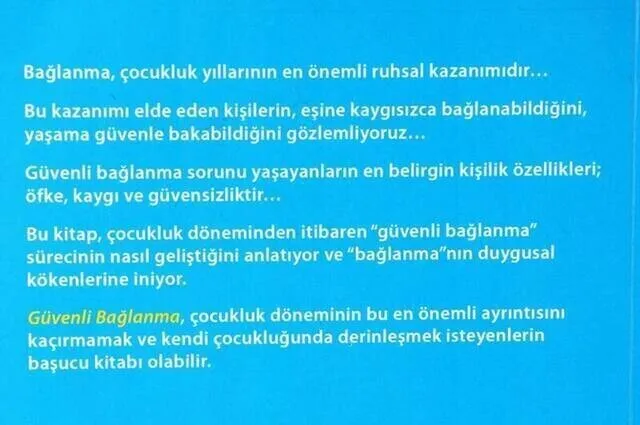 Bağlanma, çocukluk yıllarının en önemli ruhsal kazanımıdır…

Bu kazanımı elde eden kişilerin, eşine kaygısızca bağlanabildiğini, yaşama güvenle bakabildiğini gözlemliyoruz…

Güvenli bağlanma sorunu yaşayanların en belirgin kişilik özellikleri; öfke, kaygı ve güvensizliktir…

Bu kitap, çocukluk döneminden itibaren "güvenli bağlanma" sürecinin nasıl geliştiğini anlatıyor ve "bağlanma"nın duygusal kökenlerine iniyor.

Güvenli Bağlanma, çocukluk döneminin bu en önemli ayrıntısını kaçırmamak ve kendi çocukluğunda derinleşmek isteyenlerin başucu kitabı olabilir.